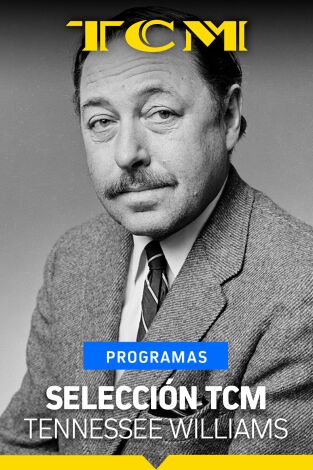 TCM

PROGRAMAS

SELECCIÓN TCM
TENNESSEE WILLIAMS